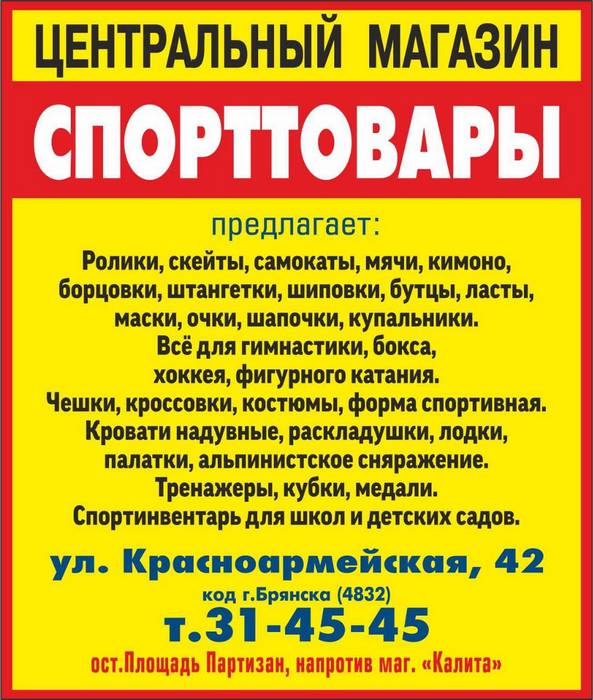 ЦЕНТРАЛЬНЫЙ МАГАЗИН

СПОРТТОВАРЫ

предлагает:

Ролики, скейты, самокаты, мячи, кимоно, борцовки, штангетки, шиповки, бутцы, ласты, маски, очки, шапочки, купальники. Всё для гимнастики, бокса, хоккея, фигурного катания. Чешки, кроссовки, костюмы, форма спортивная. Кровати надувные, раскладушки, лодки, палатки, альпинистское сняражение. Тренажеры, кубки, медали. Спортинвентарь для школ и детских садов.

ул. Красноармейская, 42

код г.Брянска (4832)

т.31-45-45

ост.Площадь Партизан, напротив маг. «Калита»